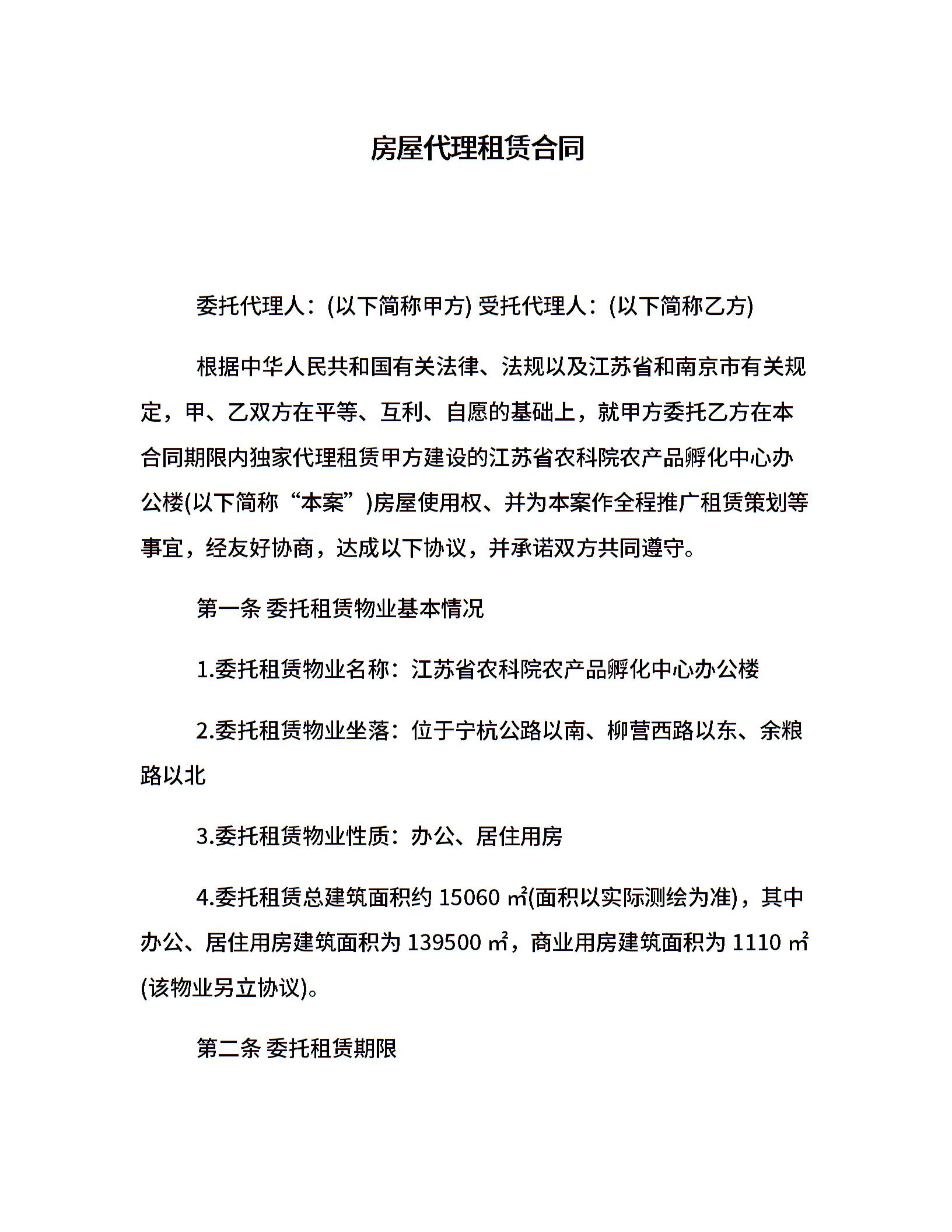 房屋代理租赁合同

委托代理人：(以下简称甲方) 受托代理人：(以下简称乙方)

根据中华人民共和国有关法律、法规以及江苏省和南京市有关规定，甲、乙双方在平等、互利、自愿的基础上，就甲方委托乙方在本合同期限内独家代理租赁甲方建设的江苏省农科院农产品孵化中心办公楼(以下简称“本案”)房屋使用权、并为本案作全程推广租赁策划等事宜，经友好协商，达成以下协议，并承诺双方共同遵守。

第一条 委托租赁物业基本情况

1.委托租赁物业名称：江苏省农科院农产品孵化中心办公楼

2.委托租赁物业坐落：位于宁杭公路以南、柳营西路以东、余粮路以北

3.委托租赁物业性质：办公、居住用房

4.委托租赁总建筑面积约 15060 ㎡(面积以实际测绘为准)，其中办公、居住用房建筑面积为 139500 ㎡，商业用房建筑面积为 1110 ㎡(该物业另立协议)。

第二条 委托租赁期限